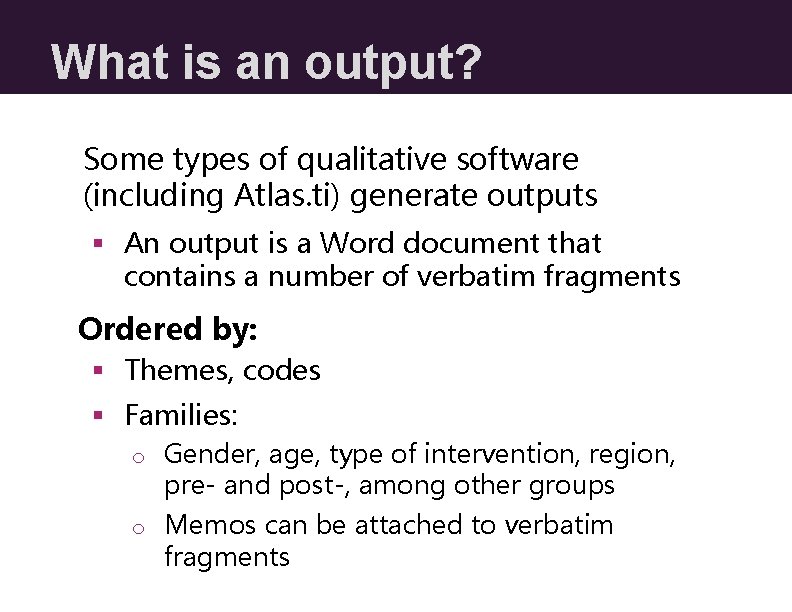 What is an output?

Some types of qualitative software (including Atlas.ti) generate outputs

▪ An output is a Word document that contains a number of verbatim fragments

Ordered by:

▪ Themes, codes

▪ Families:

o Gender, age, type of intervention, region, pre- and post-, among other groups

o Memos can be attached to verbatim fragments